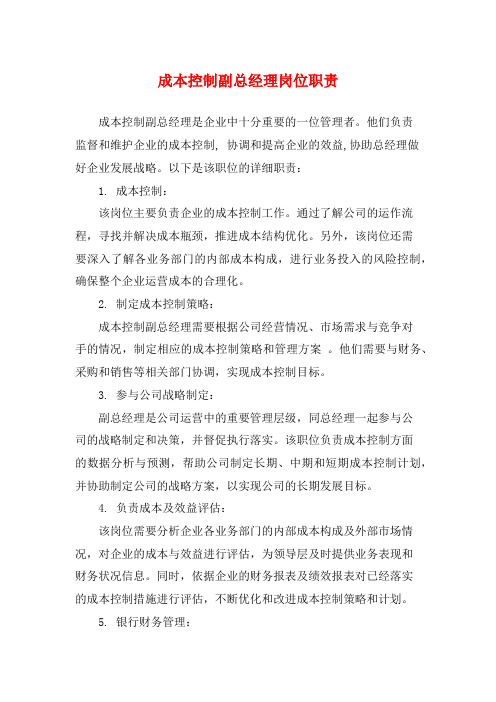 成本控制副总经理岗位职责

成本控制副总经理是企业中十分重要的一位管理者。他们负责监督和维护企业的成本控制，协调和提高企业的效益,协助总经理做好企业发展战略。以下是该职位的详细职责：

1. 成本控制：

该岗位主要负责企业的成本控制工作。通过了解公司的运作流程，寻找并解决成本瓶颈，推进成本结构优化。另外，该岗位还需要深入了解各业务部门的内部成本构成，进行业务投入的风险控制，确保整个企业运营成本的合理化。

2. 制定成本控制策略：

成本控制副总经理需要根据公司经营情况、市场需求与竞争对手的情况，制定相应的成本控制策略和管理方案 。他们需要与财务、采购和销售等相关部门协调，实现成本控制目标。

3. 参与公司战略制定：

副总经理是公司运营中的重要管理层级，同总经理一起参与公司的战略制定和决策，并督促执行落实。该职位负责成本控制方面的数据分析与预测，帮助公司制定长期、中期和短期成本控制计划，并协助制定公司的战略方案，以实现公司的长期发展目标。

4. 负责成本及效益评估：

该岗位需要分析企业各业务部门的内部成本构成及外部市场情况，对企业的成本与效益进行评估，为领导层及时提供业务表现和财务状况信息。同时，依据企业的财务报表及绩效报表对已经落实的成本控制措施进行评估，不断优化和改进成本控制策略和计划。

5. 银行财务管理：